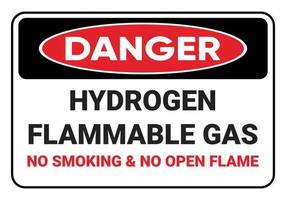 DANGER

HYDROGEN
FLAMMABLE GAS

NO SMOKING & NO OPEN FLAME